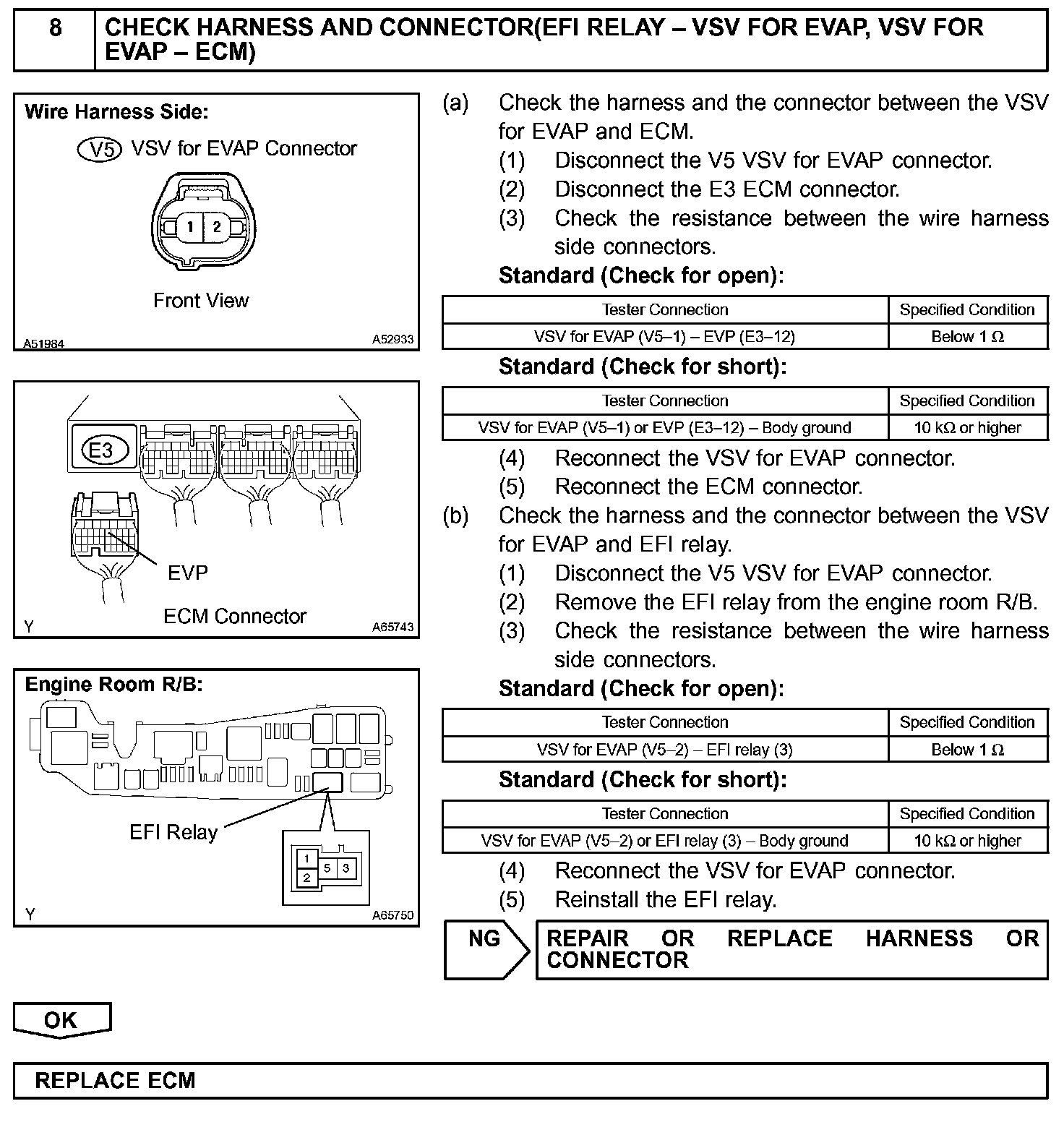 8 CHECK HARNESS AND CONNECTOR(EFI RELAY – VSV FOR EVAP, VSV FOR EVAP – ECM)

Wire Harness Side:

V5 VSV for EVAP Connector

1 2

Front View

A51984 A52933

E3

EVP

ECM Connector

Y A65743

Engine Room R/B:

EFI Relay

1 2 5 3

Y A65750

(a) Check the harness and the connector between the VSV for EVAP and ECM.

(1) Disconnect the V5 VSV for EVAP connector.

(2) Disconnect the E3 ECM connector.

(3) Check the resistance between the wire harness side connectors.

Standard (Check for open):

| Tester Connection | Specified Condition |
|---|---|
| VSV for EVAP (V5–1) – EVP (E3–12) | Below 1 Ω |

Standard (Check for short):

| Tester Connection | Specified Condition |
|---|---|
| VSV for EVAP (V5–1) or EVP (E3–12) – Body ground | 10 kΩ or higher |

(4) Reconnect the VSV for EVAP connector.

(5) Reconnect the ECM connector.

(b) Check the harness and the connector between the VSV for EVAP and EFI relay.

(1) Disconnect the V5 VSV for EVAP connector.

(2) Remove the EFI relay from the engine room R/B.

(3) Check the resistance between the wire harness side connectors.

Standard (Check for open):

| Tester Connection | Specified Condition |
|---|---|
| VSV for EVAP (V5–2) – EFI relay (3) | Below 1 Ω |

Standard (Check for short):

| Tester Connection | Specified Condition |
|---|---|
| VSV for EVAP (V5–2) or EFI relay (3) – Body ground | 10 kΩ or higher |

(4) Reconnect the VSV for EVAP connector.

(5) Reinstall the EFI relay.

NG REPAIR OR REPLACE HARNESS OR CONNECTOR

OK

REPLACE ECM